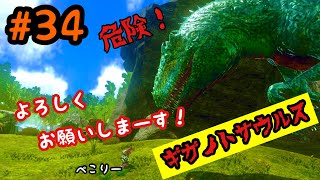 #34

危険！

よろしく
お願いしまーす！

ギガノトサウルス

ぺこりー